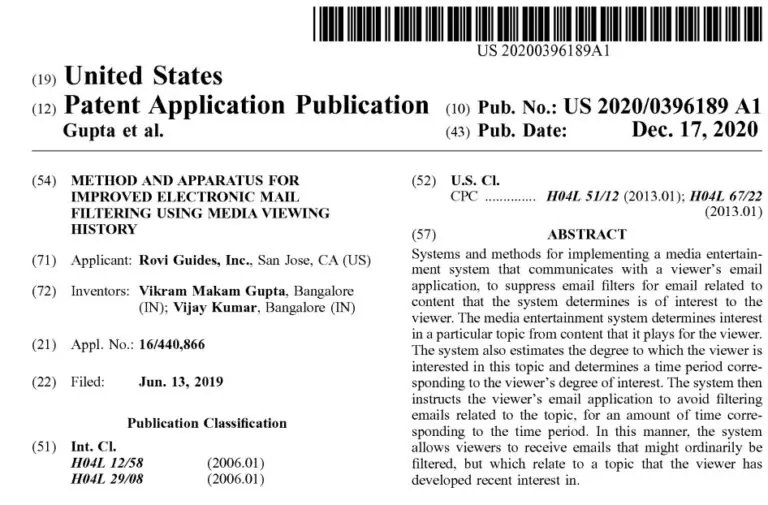 US 20200396189A1

(19) United States

(12) Patent Application Publication
Gupta et al.

(10) Pub. No.: US 2020/0396189 A1

(43) Pub. Date: Dec. 17, 2020

(54) METHOD AND APPARATUS FOR IMPROVED ELECTRONIC MAIL FILTERING USING MEDIA VIEWING HISTORY

(71) Applicant: Rovi Guides, Inc., San Jose, CA (US)

(72) Inventors: Vikram Makam Gupta, Bangalore (IN); Vijay Kumar, Bangalore (IN)

(21) Appl. No.: 16/440,866

(22) Filed: Jun. 13, 2019

Publication Classification

(51) Int. Cl.
H04L 12/58 (2006.01)
H04L 29/08 (2006.01)

(52) U.S. Cl.
CPC .............. H04L 51/12 (2013.01); H04L 67/22 (2013.01)

(57) ABSTRACT

Systems and methods for implementing a media entertainment system that communicates with a viewer's email application, to suppress email filters for email related to content that the system determines is of interest to the viewer. The media entertainment system determines interest in a particular topic from content that it plays for the viewer. The system also estimates the degree to which the viewer is interested in this topic and determines a time period corresponding to the viewer's degree of interest. The system then instructs the viewer's email application to avoid filtering emails related to the topic, for an amount of time corresponding to the time period. In this manner, the system allows viewers to receive emails that might ordinarily be filtered, but which relate to a topic that the viewer has developed recent interest in.